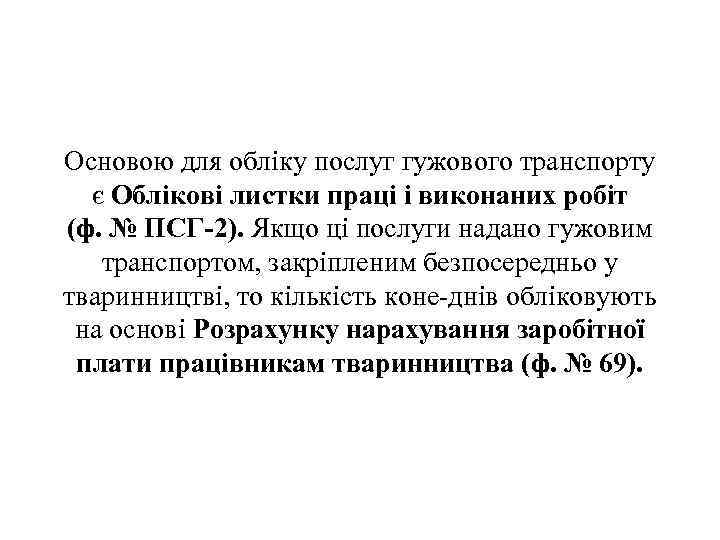 Основою для обліку послуг гужового транспорту є Облікові листки праці і виконаних робіт (ф. № ПСГ-2). Якщо ці послуги надано гужовим транспортом, закріпленим безпосередньо у тваринництві, то кількість коне-днів обліковують на основі Розрахунку нарахування заробітної плати працівникам тваринництва (ф. № 69).